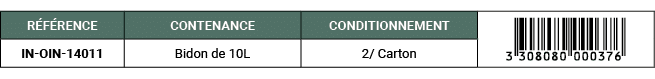 | RÉFÉRENCE | CONTENANCE | CONDITIONNEMENT | |
|---|---|---|---|
| IN-OIN-14011 | Bidon de 10L | 2/ Carton | 3 308080 000376 |